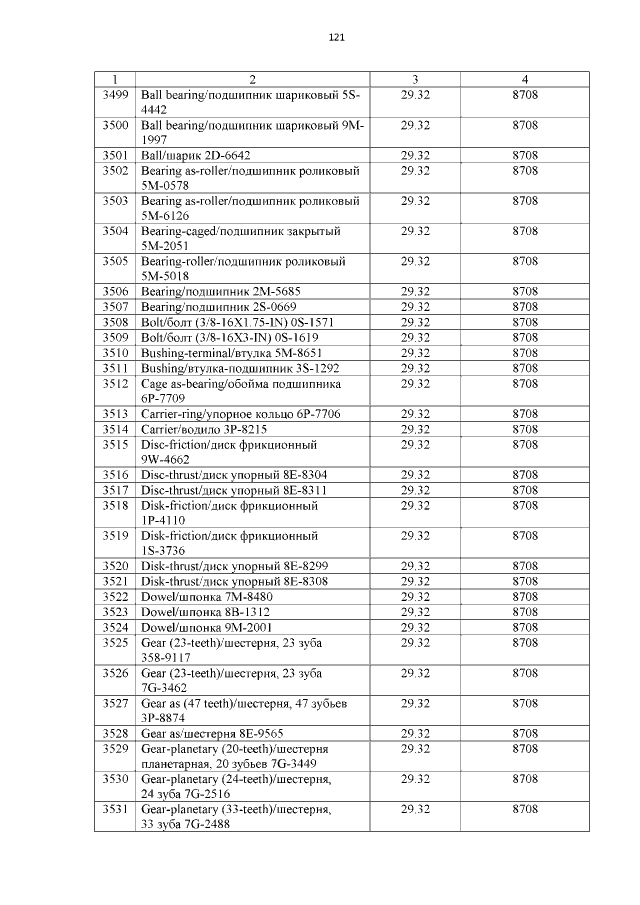 121

| 1 | 2 | 3 | 4 |
|---|---|---|---|
| 3499 | Ball bearing/подшипник шариковый 5S-4442 | 29.32 | 8708 |
| 3500 | Ball bearing/подшипник шариковый 9M-1997 | 29.32 | 8708 |
| 3501 | Ball/шарик 2D-6642 | 29.32 | 8708 |
| 3502 | Bearing as-roller/подшипник роликовый 5M-0578 | 29.32 | 8708 |
| 3503 | Bearing as-roller/подшипник роликовый 5M-6126 | 29.32 | 8708 |
| 3504 | Bearing-caged/подшипник закрытый 5M-2051 | 29.32 | 8708 |
| 3505 | Bearing-roller/подшипник роликовый 5M-5018 | 29.32 | 8708 |
| 3506 | Bearing/подшипник 2M-5685 | 29.32 | 8708 |
| 3507 | Bearing/подшипник 2S-0669 | 29.32 | 8708 |
| 3508 | Bolt/болт (3/8-16X1.75-IN) 0S-1571 | 29.32 | 8708 |
| 3509 | Bolt/болт (3/8-16X3-IN) 0S-1619 | 29.32 | 8708 |
| 3510 | Bushing-terminal/втулка 5M-8651 | 29.32 | 8708 |
| 3511 | Bushing/втулка-подшипник 3S-1292 | 29.32 | 8708 |
| 3512 | Cage as-bearing/обойма подшипника 6P-7709 | 29.32 | 8708 |
| 3513 | Carrier-ring/упорное кольцо 6P-7706 | 29.32 | 8708 |
| 3514 | Carrier/водило 3P-8215 | 29.32 | 8708 |
| 3515 | Disc-friction/диск фрикционный 9W-4662 | 29.32 | 8708 |
| 3516 | Disc-thrust/диск упорный 8E-8304 | 29.32 | 8708 |
| 3517 | Disc-thrust/диск упорный 8E-8311 | 29.32 | 8708 |
| 3518 | Disk-friction/диск фрикционный 1P-4110 | 29.32 | 8708 |
| 3519 | Disk-friction/диск фрикционный 1S-3736 | 29.32 | 8708 |
| 3520 | Disk-thrust/диск упорный 8E-8299 | 29.32 | 8708 |
| 3521 | Disk-thrust/диск упорный 8E-8308 | 29.32 | 8708 |
| 3522 | Dowel/шпонка 7M-8480 | 29.32 | 8708 |
| 3523 | Dowel/шпонка 8B-1312 | 29.32 | 8708 |
| 3524 | Dowel/шпонка 9M-2001 | 29.32 | 8708 |
| 3525 | Gear (23-teeth)/шестерня, 23 зуба 358-9117 | 29.32 | 8708 |
| 3526 | Gear (23-teeth)/шестерня, 23 зуба 7G-3462 | 29.32 | 8708 |
| 3527 | Gear as (47 teeth)/шестерня, 47 зубьев 3P-8874 | 29.32 | 8708 |
| 3528 | Gear as/шестерня 8E-9565 | 29.32 | 8708 |
| 3529 | Gear-planetary (20-teeth)/шестерня планетарная, 20 зубьев 7G-3449 | 29.32 | 8708 |
| 3530 | Gear-planetary (24-teeth)/шестерня, 24 зуба 7G-2516 | 29.32 | 8708 |
| 3531 | Gear-planetary (33-teeth)/шестерня, 33 зуба 7G-2488 | 29.32 | 8708 |